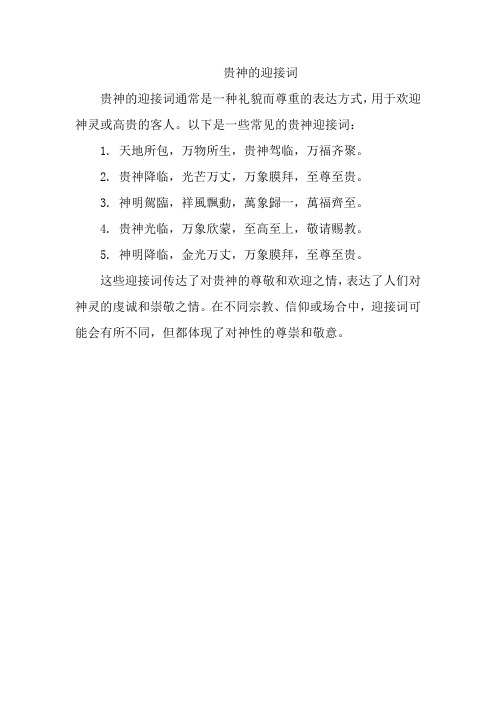 贵神的迎接词

贵神的迎接词通常是一种礼貌而尊重的表达方式，用于欢迎神灵或高贵的客人。以下是一些常见的贵神迎接词：

1. 天地所包，万物所生，贵神驾临，万福齐聚。

2. 贵神降临，光芒万丈，万象膜拜，至尊至贵。

3. 神明駕臨，祥風飄動，萬象歸一，萬福齊至。

4. 贵神光临，万象欣蒙，至高至上，敬请赐教。

5. 神明降临，金光万丈，万象膜拜，至尊至贵。

这些迎接词传达了对贵神的尊敬和欢迎之情，表达了人们对神灵的虔诚和崇敬之情。在不同宗教、信仰或场合中，迎接词可能会有所不同，但都体现了对神性的尊崇和敬意。